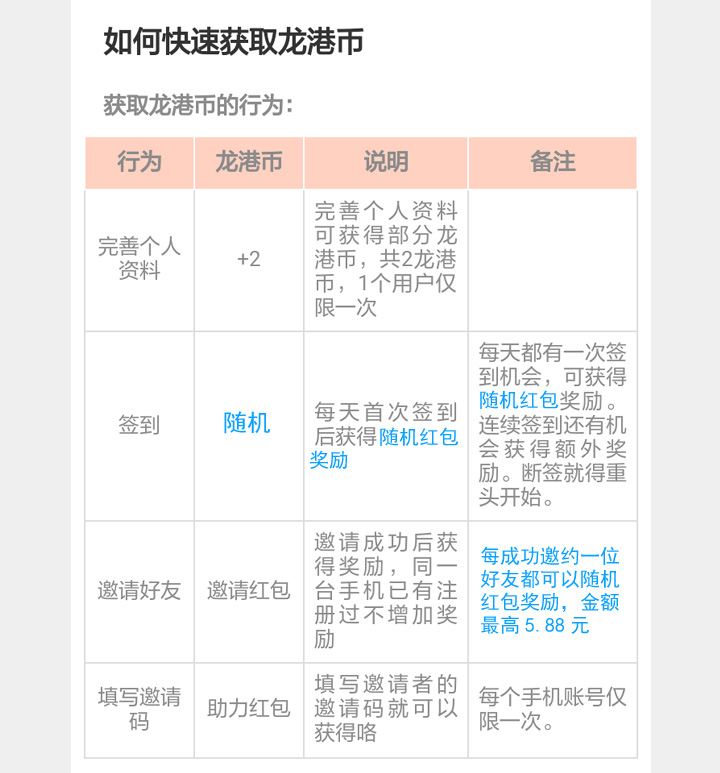 如何快速获取龙港币

获取龙港币的行为：

| 行为 | 龙港币 | 说明 | 备注 |
|---|---|---|---|
| 完善个人资料 | +2 | 完善个人资料可获得部分龙港币，共2龙港币，1个用户仅限一次 | |
| 签到 | 随机 | 每天首次签到后获得随机红包奖励 | 每天都有一次签到机会，可获得随机红包奖励。连续签到还有机会获得额外奖励。断签就得重头开始。 |
| 邀请好友 | 邀请红包 | 邀请成功后获得奖励，同一台手机已有注册过不增加奖励 | 每成功邀约一位好友都可以随机红包奖励，金额最高 5.88 元 |
| 填写邀请码 | 助力红包 | 填写邀请者的邀请码就可以获得咯 | 每个手机账号仅限一次。 |